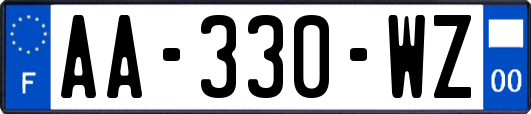 F
AA-330-WZ
00